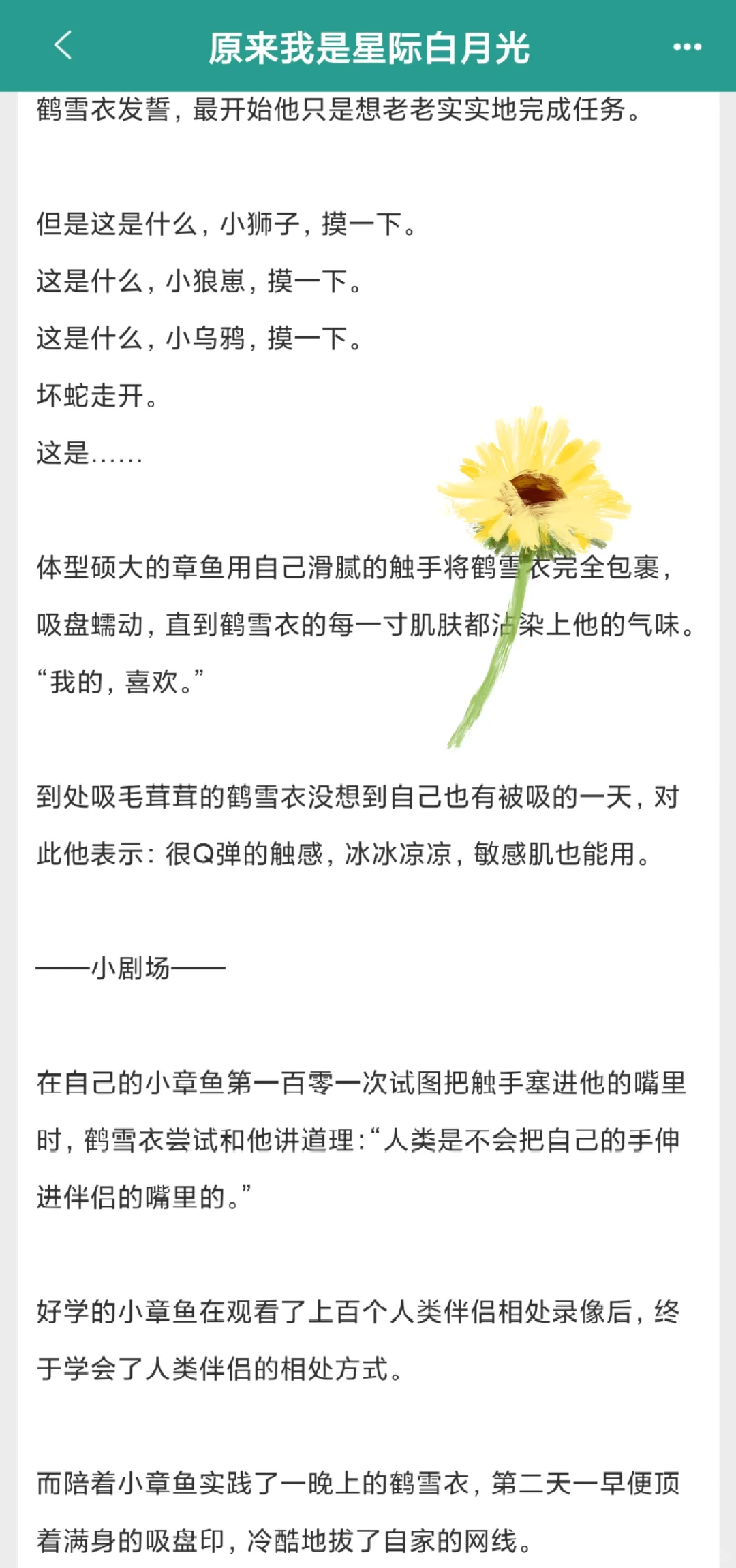 原来我是星际白月光

鹤雪衣发誓，最开始他只是想老老实实地完成任务。

但是这是什么，小狮子，摸一下。
这是什么，小狼崽，摸一下。
这是什么，小乌鸦，摸一下。
坏蛇走开。
这是……

体型硕大的章鱼用自己滑腻的触手将鹤雪衣完全包裹，吸盘蠕动，直到鹤雪衣的每一寸肌肤都沾染上他的气味。
“我的，喜欢。”

到处吸毛茸茸的鹤雪衣没想到自己也有被吸的一天，对此他表示：很Q弹的触感，冰冰凉凉，敏感肌也能用。

——小剧场——

在自己的小章鱼第一百零一次试图把触手塞进他的嘴里时，鹤雪衣尝试和他讲道理：“人类是不会把自己的手伸进伴侣的嘴里的。”

好学的小章鱼在观看了上百个人类伴侣相处录像后，终于学会了人类伴侣的相处方式。

而陪着小章鱼实践了一晚上的鹤雪衣，第二天一早便顶着满身的吸盘印，冷酷地拔了自家的网线。